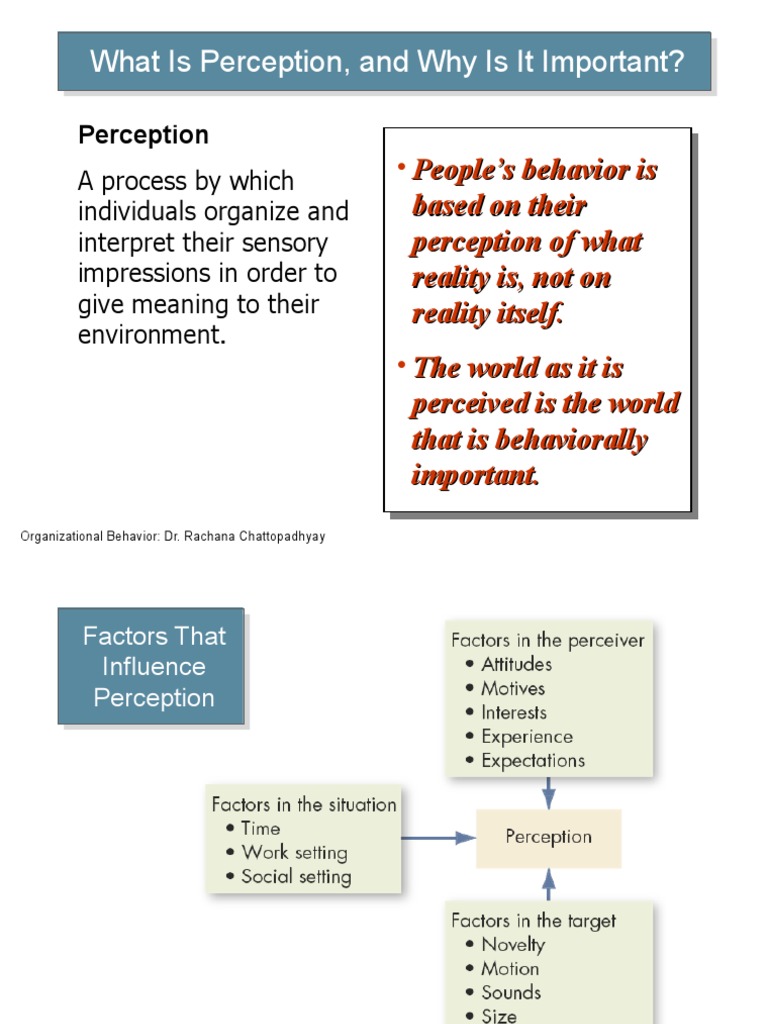 What Is Perception, and Why Is It Important?

Perception

A process by which individuals organize and interpret their sensory impressions in order to give meaning to their environment.

• People's behavior is based on their perception of what reality is, not on reality itself.

• The world as it is perceived is the world that is behaviorally important.

Organizational Behavior: Dr. Rachana Chattopadhyay

Factors That Influence Perception

Factors in the perceiver
• Attitudes
• Motives
• Interests
• Experience
• Expectations

Factors in the situation
• Time
• Work setting
• Social setting

Perception

Factors in the target
• Novelty
• Motion
• Sounds
• Size